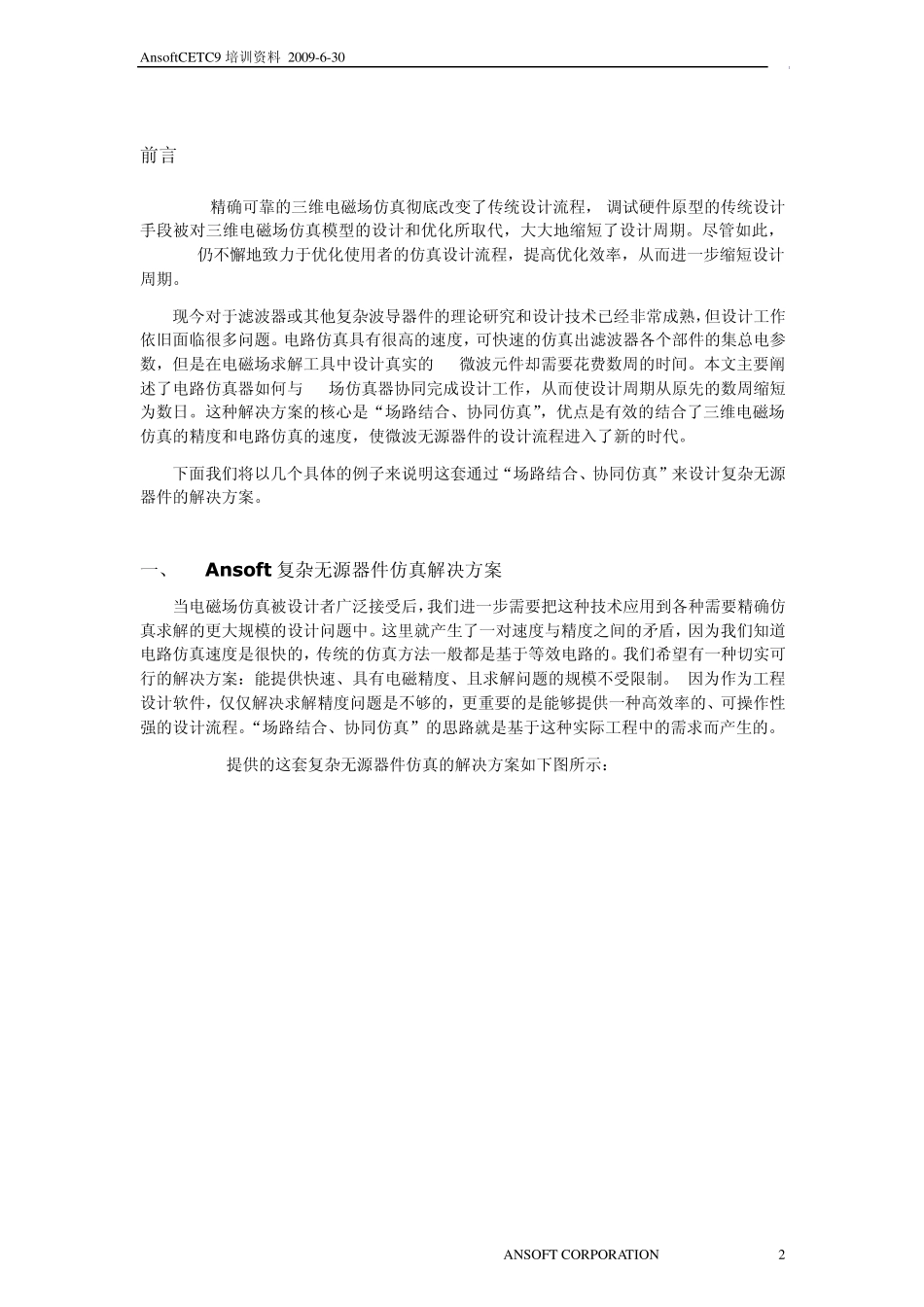 AnsoftCETC9 培训资料 2009-6-30

前言

精确可靠的三维电磁场仿真彻底改变了传统设计流程， 调试硬件原型的传统设计手段被对三维电磁场仿真模型的设计和优化所取代，大大地缩短了设计周期。尽管如此， 仍不懈地致力于优化使用者的仿真设计流程，提高优化效率，从而进一步缩短设计周期。

现今对于滤波器或其他复杂波导器件的理论研究和设计技术已经非常成熟，但设计工作依旧面临很多问题。电路仿真具有很高的速度，可快速的仿真出滤波器各个部件的集总电参数，但是在电磁场求解工具中设计真实的 微波元件却需要花费数周的时间。本文主要阐述了电路仿真器如何与 场仿真器协同完成设计工作，从而使设计周期从原先的数周缩短为数日。这种解决方案的核心是“场路结合、协同仿真”，优点是有效的结合了三维电磁场仿真的精度和电路仿真的速度，使微波无源器件的设计流程进入了新的时代。

下面我们将以几个具体的例子来说明这套通过“场路结合、协同仿真”来设计复杂无源器件的解决方案。

一、 Ansoft 复杂无源器件仿真解决方案

当电磁场仿真被设计者广泛接受后，我们进一步需要把这种技术应用到各种需要精确仿真求解的更大规模的设计问题中。这里就产生了一对速度与精度之间的矛盾，因为我们知道电路仿真速度是很快的，传统的仿真方法一般都是基于等效电路的。我们希望有一种切实可行的解决方案：能提供快速、具有电磁精度、且求解问题的规模不受限制。 因为作为工程设计软件，仅仅解决求解精度问题是不够的，更重要的是能够提供一种高效率的、可操作性强的设计流程。“场路结合、协同仿真”的思路就是基于这种实际工程中的需求而产生的。

提供的这套复杂无源器件仿真的解决方案如下图所示：

ANSOFT CORPORATION 2